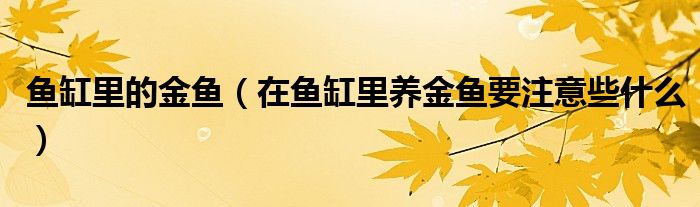 鱼缸里的金鱼（在鱼缸里养金鱼要注意些什么）